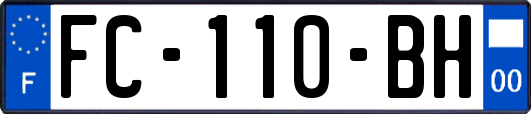 F
FC-110-BH
00